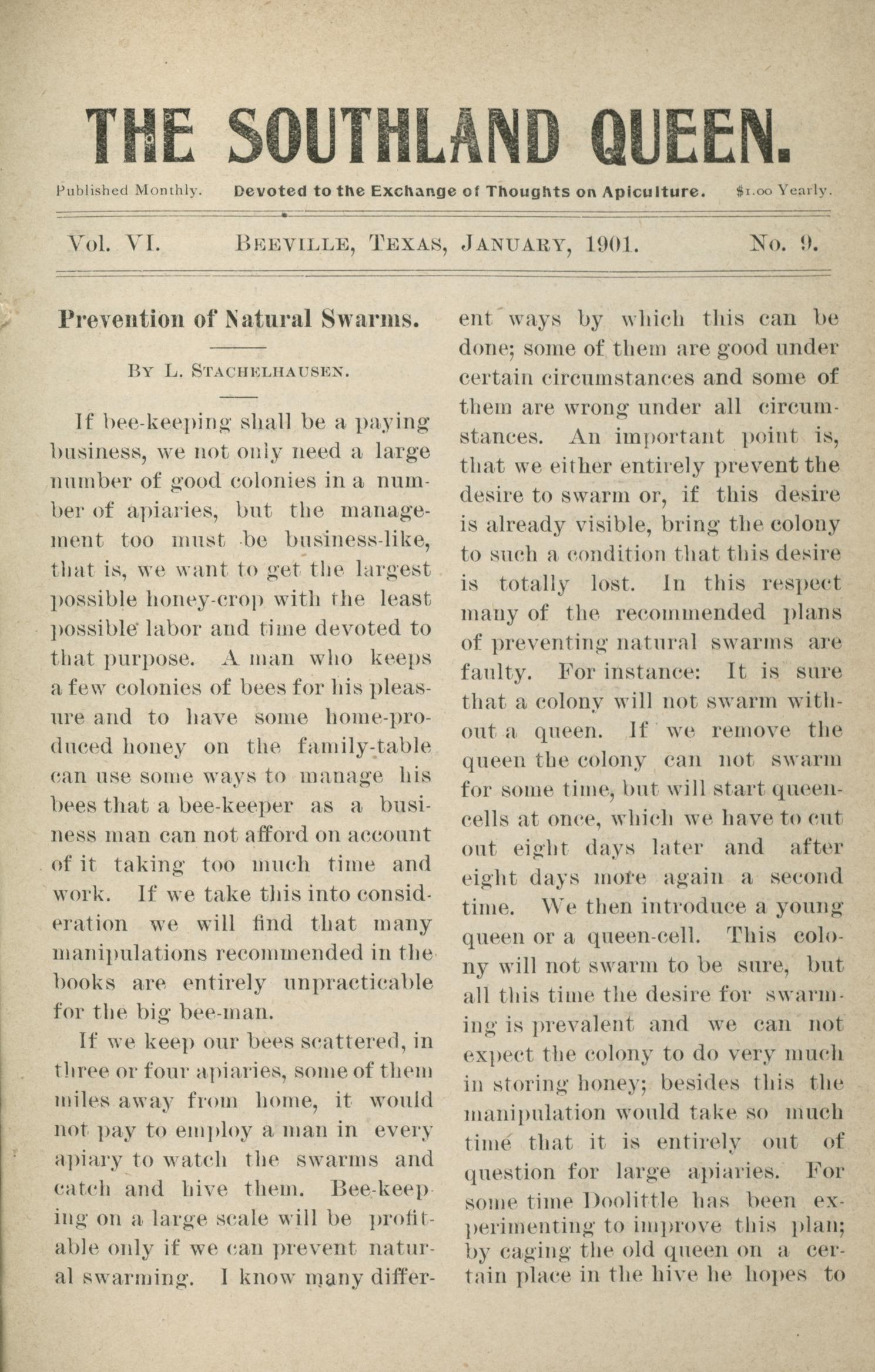 THE SOUTHLAND QUEEN.

Published Monthly. Devoted to the Exchange of Thoughts on Apiculture. $1.00 Yearly.

Vol. VI. BEEVILLE, TEXAS, JANUARY, 1901. No. 9.

Prevention of Natural Swarms.

BY L. STACHELHAUSEN.

If bee-keeping shall be a paying business, we not only need a large number of good colonies in a number of apiaries, but the management too must be business-like, that is, we want to get the largest possible honey-crop with the least possible labor and time devoted to that purpose. A man who keeps a few colonies of bees for his pleasure and to have some home-produced honey on the family-table can use some ways to manage his bees that a bee-keeper as a business man can not afford on account of it taking too much time and work. If we take this into consideration we will find that many manipulations recommended in the books are entirely unpracticable for the big bee-man.

If we keep our bees scattered, in three or four apiaries, some of them miles away from home, it would not pay to employ a man in every apiary to watch the swarms and catch and hive them. Bee-keeping on a large scale will be profitable only if we can prevent natural swarming. I know many different ways by which this can be done; some of them are good under certain circumstances and some of them are wrong under all circumstances. An important point is, that we either entirely prevent the desire to swarm or, if this desire is already visible, bring the colony to such a condition that this desire is totally lost. In this respect many of the recommended plans of preventing natural swarms are faulty. For instance: It is sure that a colony will not swarm without a queen. If we remove the queen the colony can not swarm for some time, but will start queen-cells at once, which we have to cut out eight days later and after eight days more again a second time. We then introduce a young queen or a queen-cell. This colony will not swarm to be sure, but all this time the desire for swarming is prevalent and we can not expect the colony to do very much in storing honey; besides this the manipulation would take so much time that it is entirely out of question for large apiaries. For some time Doolittle has been experimenting to improve this plan; by caging the old queen on a certain place in the hive he hopes to